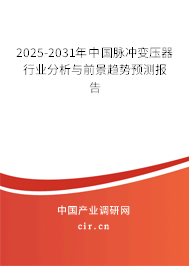 2025-2031年中国脉冲变压器行业分析与前景趋势预测报告

中国产业调研网

cir.cn